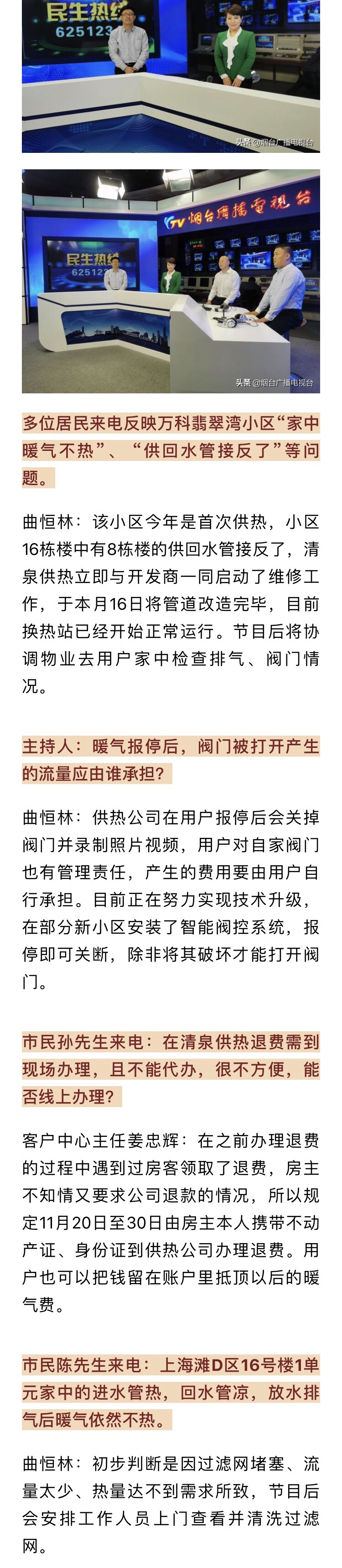 民生热线
625123

头条@烟台广播电视台

YTV 烟台广播电视台

民生热线
625123

头条@烟台广播电视台

多位居民来电反映万科翡翠湾小区“家中暖气不热”、“供回水管接反了”等问题。

曲恒林：该小区今年是首次供热，小区16栋楼中有8栋楼的供回水管接反了，清泉供热立即与开发商一同启动了维修工作，于本月16日将管道改造完毕，目前换热站已经开始正常运行。节目后将协调物业去用户家中检查排气、阀门情况。

主持人：暖气报停后，阀门被打开产生的流量应由谁承担？

曲恒林：供热公司在用户报停后会关掉阀门并录制照片视频，用户对自家阀门也有管理责任，产生的费用要由用户自行承担。目前正在努力实现技术升级，在部分新小区安装了智能阀控系统，报停即可关断，除非将其破坏才能打开阀门。

市民孙先生来电：在清泉供热退费需到现场办理，且不能代办，很不方便，能否线上办理？

客户中心主任姜忠辉：在之前办理退费的过程中遇到过房客领取了退费，房主不知情又要求公司退款的情况，所以规定11月20日至30日由房主本人携带不动产证、身份证到供热公司办理退费。用户也可以把钱留在账户里抵顶以后的暖气费。

市民陈先生来电：上海滩D区16号楼1单元家中的进水管热，回水管凉，放水排气后暖气依然不热。

曲恒林：初步判断是因过滤网堵塞、流量太少、热量达不到需求所致，节目后会安排工作人员上门查看并清洗过滤网。